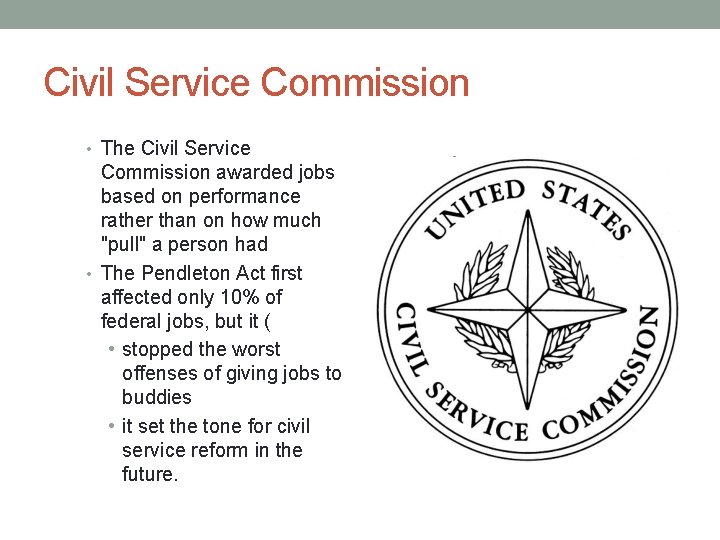 Civil Service Commission

• The Civil Service Commission awarded jobs based on performance rather than on how much "pull" a person had
• The Pendleton Act first affected only 10% of federal jobs, but it (
• stopped the worst offenses of giving jobs to buddies
• it set the tone for civil service reform in the future.

UNITED STATES
CIVIL SERVICE COMMISSION